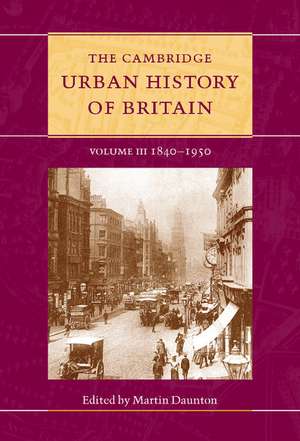 THE CAMBRIDGE
URBAN HISTORY
OF BRITAIN

VOLUME III 1840–1950

Edited by Martin Daunton